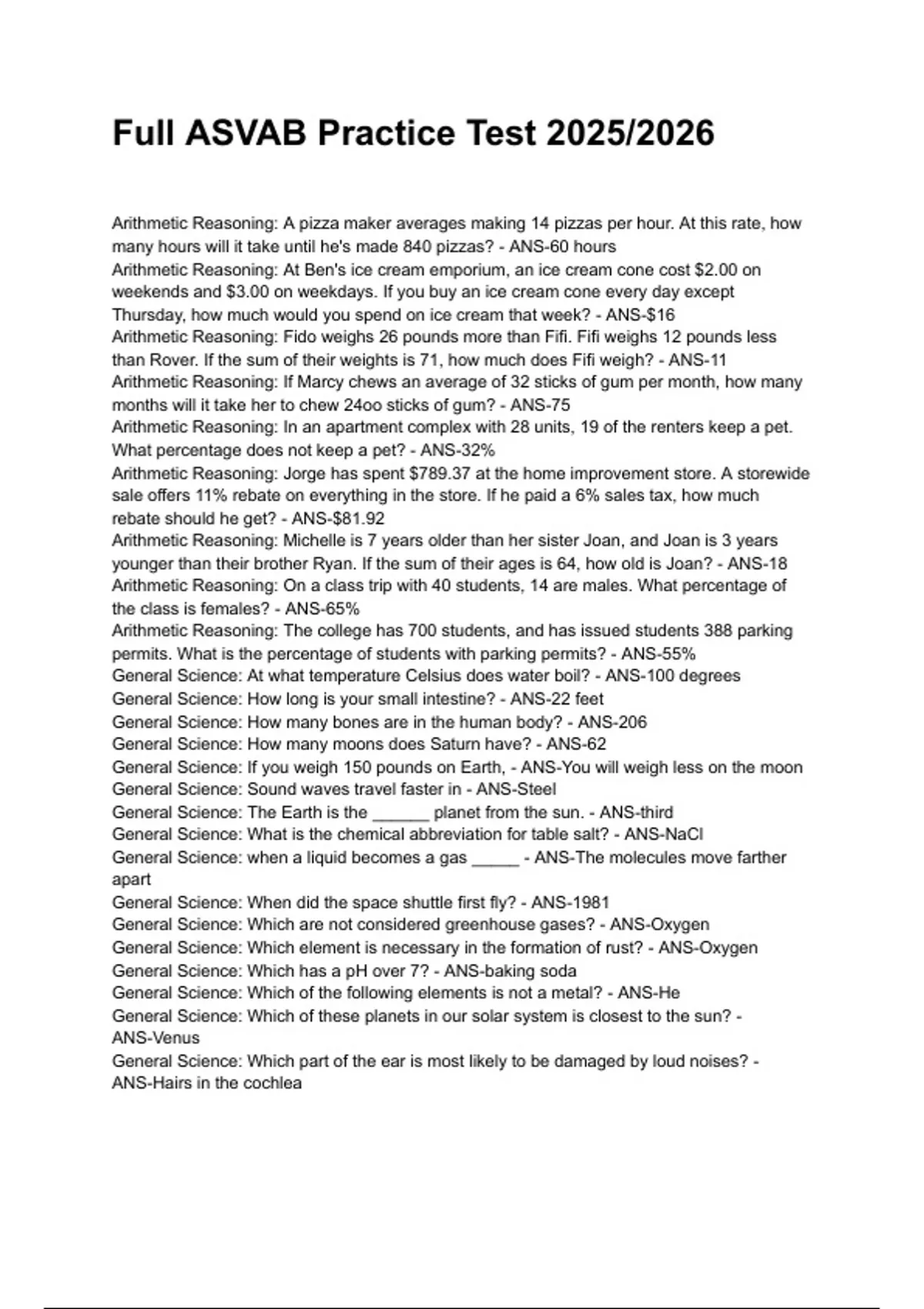 Full ASVAB Practice Test 2025/2026

Arithmetic Reasoning: A pizza maker averages making 14 pizzas per hour. At this rate, how many hours will it take until he's made 840 pizzas? - ANS-60 hours
Arithmetic Reasoning: At Ben's ice cream emporium, an ice cream cone cost \$2.00 on weekends and \$3.00 on weekdays. If you buy an ice cream cone every day except Thursday, how much would you spend on ice cream that week? - ANS-\$16
Arithmetic Reasoning: Fido weighs 26 pounds more than Fifi. Fifi weighs 12 pounds less than Rover. If the sum of their weights is 71, how much does Fifi weigh? - ANS-11
Arithmetic Reasoning: If Marcy chews an average of 32 sticks of gum per month, how many months will it take her to chew 24oo sticks of gum? - ANS-75
Arithmetic Reasoning: In an apartment complex with 28 units, 19 of the renters keep a pet. What percentage does not keep a pet? - ANS-32%
Arithmetic Reasoning: Jorge has spent \$789.37 at the home improvement store. A storewide sale offers 11% rebate on everything in the store. If he paid a 6% sales tax, how much rebate should he get? - ANS-\$81.92
Arithmetic Reasoning: Michelle is 7 years older than her sister Joan, and Joan is 3 years younger than their brother Ryan. If the sum of their ages is 64, how old is Joan? - ANS-18
Arithmetic Reasoning: On a class trip with 40 students, 14 are males. What percentage of the class is females? - ANS-65%
Arithmetic Reasoning: The college has 700 students, and has issued students 388 parking permits. What is the percentage of students with parking permits? - ANS-55%
General Science: At what temperature Celsius does water boil? - ANS-100 degrees
General Science: How long is your small intestine? - ANS-22 feet
General Science: How many bones are in the human body? - ANS-206
General Science: How many moons does Saturn have? - ANS-62
General Science: If you weigh 150 pounds on Earth, - ANS-You will weigh less on the moon
General Science: Sound waves travel faster in - ANS-Steel
General Science: The Earth is the ______ planet from the sun. - ANS-third
General Science: What is the chemical abbreviation for table salt? - ANS-NaCl
General Science: when a liquid becomes a gas _____ - ANS-The molecules move farther apart
General Science: When did the space shuttle first fly? - ANS-1981
General Science: Which are not considered greenhouse gases? - ANS-Oxygen
General Science: Which element is necessary in the formation of rust? - ANS-Oxygen
General Science: Which has a pH over 7? - ANS-baking soda
General Science: Which of the following elements is not a metal? - ANS-He
General Science: Which of these planets in our solar system is closest to the sun? - ANS-Venus
General Science: Which part of the ear is most likely to be damaged by loud noises? - ANS-Hairs in the cochlea